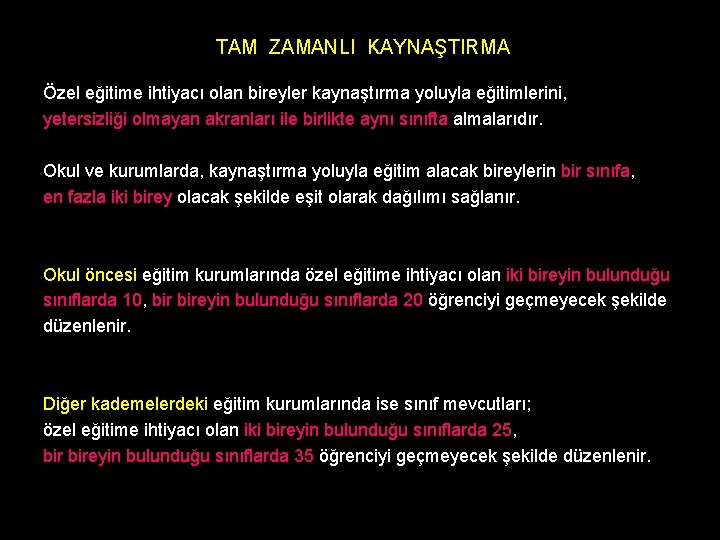 TAM ZAMANLI KAYNAŞTIRMA

Özel eğitime ihtiyacı olan bireyler kaynaştırma yoluyla eğitimlerini, yetersizliği olmayan akranları ile birlikte aynı sınıfta almalarıdır.

Okul ve kurumlarda, kaynaştırma yoluyla eğitim alacak bireylerin bir sınıfa, en fazla iki birey olacak şekilde eşit olarak dağılımı sağlanır.

Okul öncesi eğitim kurumlarında özel eğitime ihtiyacı olan iki bireyin bulunduğu sınıflarda 10, bir bireyin bulunduğu sınıflarda 20 öğrenciyi geçmeyecek şekilde düzenlenir.

Diğer kademelerdeki eğitim kurumlarında ise sınıf mevcutları;
özel eğitime ihtiyacı olan iki bireyin bulunduğu sınıflarda 25,
bir bireyin bulunduğu sınıflarda 35 öğrenciyi geçmeyecek şekilde düzenlenir.